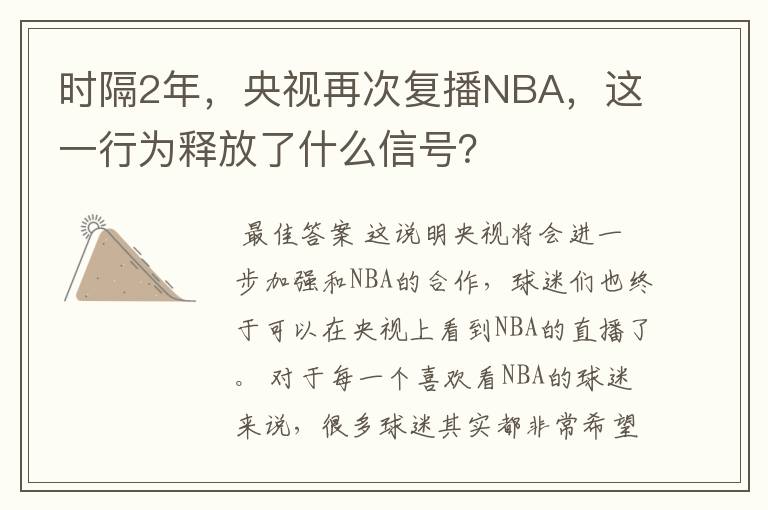 时隔2年，央视再次复播NBA，这一行为释放了什么信号？

最佳答案 这说明央视将会进一步加强和NBA的合作，球迷们也终于可以在央视上看到NBA的直播了。 对于每一个喜欢看NBA的球迷来说，很多球迷其实都非常希望